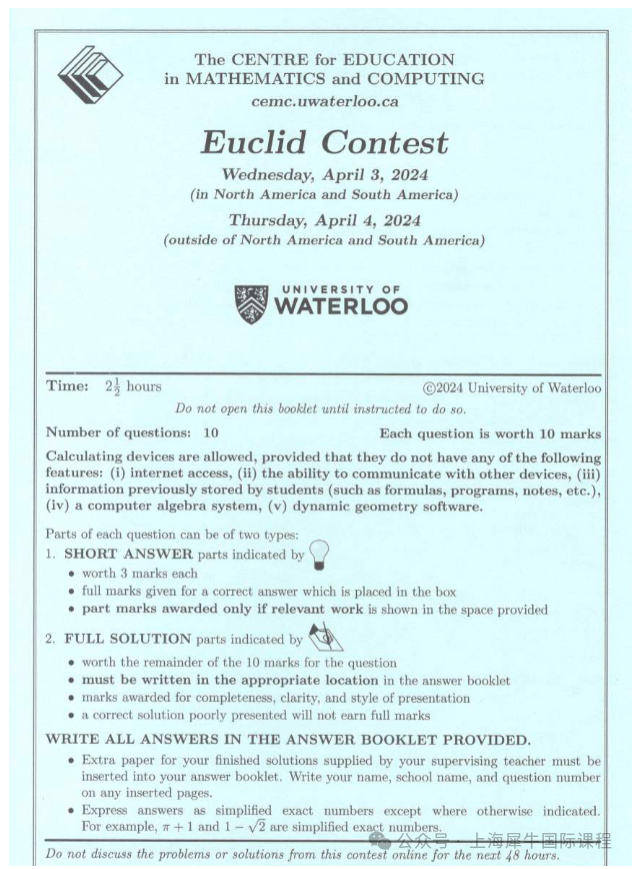 The CENTRE for EDUCATION in MATHEMATICS and COMPUTING
cemc.uwaterloo.ca

Euclid Contest

Wednesday, April 3, 2024
(in North America and South America)

Thursday, April 4, 2024
(outside of North America and South America)

UNIVERSITY OF WATERLOO

Time: $2\frac{1}{2}$ hours ©2024 University of Waterloo

Do not open this booklet until instructed to do so.

Number of questions: 10 Each question is worth 10 marks

Calculating devices are allowed, provided that they do not have any of the following features: (i) internet access, (ii) the ability to communicate with other devices, (iii) information previously stored by students (such as formulas, programs, notes, etc.), (iv) a computer algebra system, (v) dynamic geometry software.

Parts of each question can be of two types:

1. SHORT ANSWER parts indicated by
• worth 3 marks each
• full marks given for a correct answer which is placed in the box
• part marks awarded only if relevant work is shown in the space provided

2. FULL SOLUTION parts indicated by
• worth the remainder of the 10 marks for the question
• must be written in the appropriate location in the answer booklet
• marks awarded for completeness, clarity, and style of presentation
• a correct solution poorly presented will not earn full marks

WRITE ALL ANSWERS IN THE ANSWER BOOKLET PROVIDED.

• Extra paper for your finished solutions supplied by your supervising teacher must be inserted into your answer booklet. Write your name, school name, and question number on any inserted pages.
• Express answers as simplified exact numbers except where otherwise indicated. For example, $\pi + 1$ and $1 - \sqrt{2}$ are simplified exact numbers.

Do not discuss the problems or solutions from this contest online for the next 48 hours.

公众号 · 上海犀牛国际课程